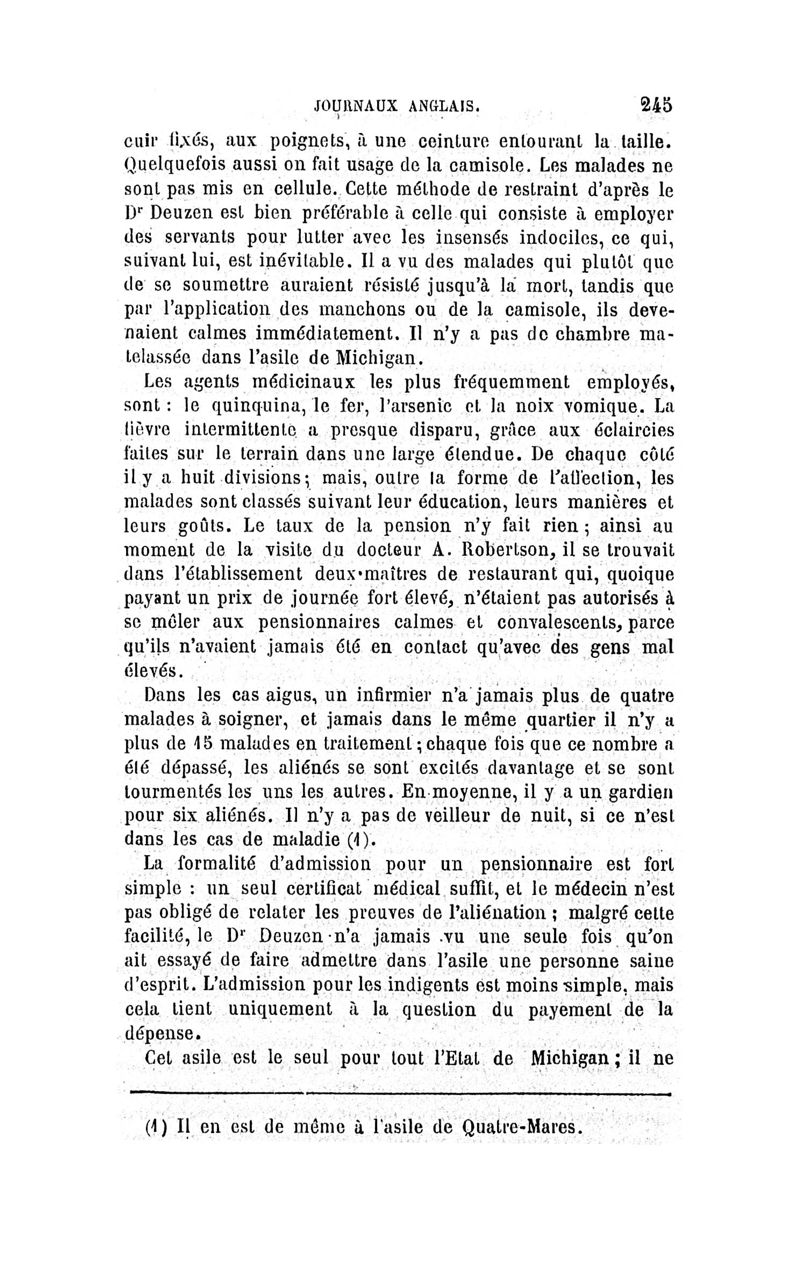 JOURNAUX ANGLAIS. 245

cuir fixés, aux poignets, à une ceinture entourant la taille. Quelquefois aussi on fait usage de la camisole. Les malades ne sont pas mis en cellule. Cette méthode de restraint d'après le Dr Deuzen est bien préférable à celle qui consiste à employer des servants pour lutter avec les insensés indociles, ce qui, suivant lui, est inévitable. Il a vu des malades qui plutôt que de se soumettre auraient résisté jusqu'à la mort, tandis que par l'application des manchons ou de la camisole, ils devenaient calmes immédiatement. Il n'y a pas de chambre matelassée dans l'asile de Michigan.

Les agents médicinaux les plus fréquemment employés, sont : le quinquina, le fer, l'arsenic et la noix vomique. La fièvre intermittente a presque disparu, grâce aux éclaircies faites sur le terrain dans une large étendue. De chaque côté il y a huit divisions; mais, outre la forme de l'affection, les malades sont classés suivant leur éducation, leurs manières et leurs goûts. Le taux de la pension n'y fait rien ; ainsi au moment de la visite du docteur A. Robertson, il se trouvait dans l'établissement deux maîtres de restaurant qui, quoique payant un prix de journée fort élevé, n'étaient pas autorisés à se mêler aux pensionnaires calmes et convalescents, parce qu'ils n'avaient jamais été en contact qu'avec des gens mal élevés.

Dans les cas aigus, un infirmier n'a jamais plus de quatre malades à soigner, et jamais dans le même quartier il n'y a plus de 15 malades en traitement ; chaque fois que ce nombre a été dépassé, les aliénés se sont excités davantage et se sont tourmentés les uns les autres. En moyenne, il y a un gardien pour six aliénés. Il n'y a pas de veilleur de nuit, si ce n'est dans les cas de maladie (1).

La formalité d'admission pour un pensionnaire est fort simple : un seul certificat médical suffit, et le médecin n'est pas obligé de relater les preuves de l'aliénation ; malgré cette facilité, le Dr Deuzen n'a jamais vu une seule fois qu'on ait essayé de faire admettre dans l'asile une personne saine d'esprit. L'admission pour les indigents est moins simple, mais cela tient uniquement à la question du payement de la dépense.

Cet asile est le seul pour tout l'Etat de Michigan ; il ne

(1) Il en est de même à l'asile de Quatre-Mares.